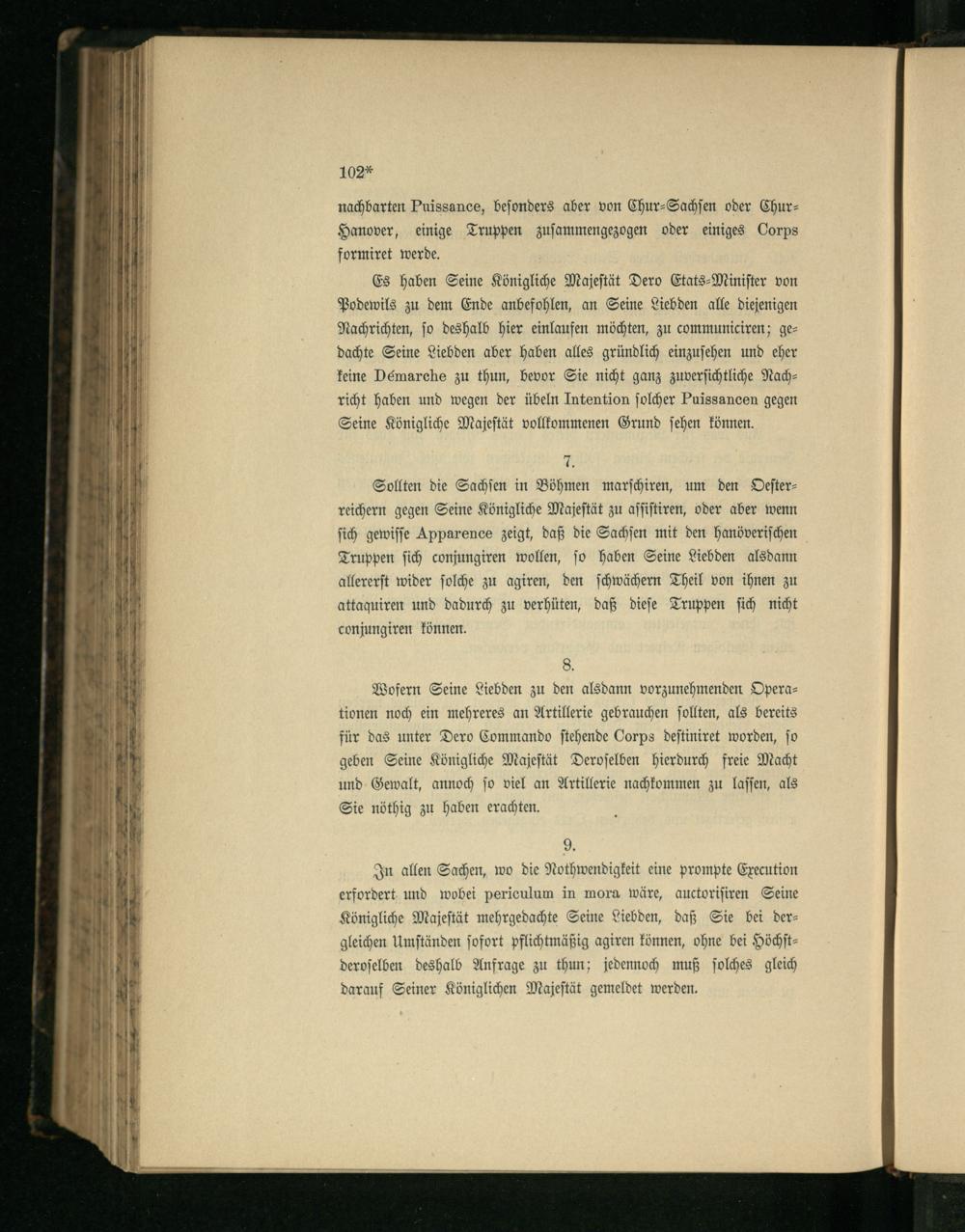 102*

nachbarten Puissance, besonders aber von Chur-Sachsen oder Chur-Hanover, einige Truppen zusammengezogen oder einiges Corps formiret werde.

Es haben Seine Königliche Majestät Dero Etats-Minister von Podewils zu dem Ende anbefohlen, an Seine Liebden alle diejenigen Nachrichten, so deshalb hier einlaufen möchten, zu communiciren; gedachte Seine Liebden aber haben alles gründlich einzusehen und eher keine Démarche zu thun, bevor Sie nicht ganz zuversichtliche Nachricht haben und wegen der übeln Intention solcher Puissancen gegen Seine Königliche Majestät vollkommenen Grund sehen können.

7.

Sollten die Sachsen in Böhmen marschiren, um den Oesterreichern gegen Seine Königliche Majestät zu assistiren, oder aber wenn sich gewisse Apparence zeigt, daß die Sachsen mit den hanöverischen Truppen sich conjungiren wollen, so haben Seine Liebden alsdann allererst wider solche zu agiren, den schwächern Theil von ihnen zu attaquiren und dadurch zu verhüten, daß diese Truppen sich nicht conjungiren können.

8.

Wofern Seine Liebden zu den alsdann vorzunehmenden Operationen noch ein mehreres an Artillerie gebrauchen sollten, als bereits für das unter Dero Commando stehende Corps destiniret worden, so geben Seine Königliche Majestät Deroselben hierdurch freie Macht und Gewalt, annoch so viel an Artillerie nachkommen zu lassen, als Sie nöthig zu haben erachten.

9.

In allen Sachen, wo die Nothwendigkeit eine prompte Execution erfordert und wobei periculum in mora wäre, auctorisiren Seine Königliche Majestät mehrgedachte Seine Liebden, daß Sie bei dergleichen Umständen sofort pflichtmäßig agiren können, ohne bei Höchstderoselben deshalb Anfrage zu thun; jedennoch muß solches gleich darauf Seiner Königlichen Majestät gemeldet werden.